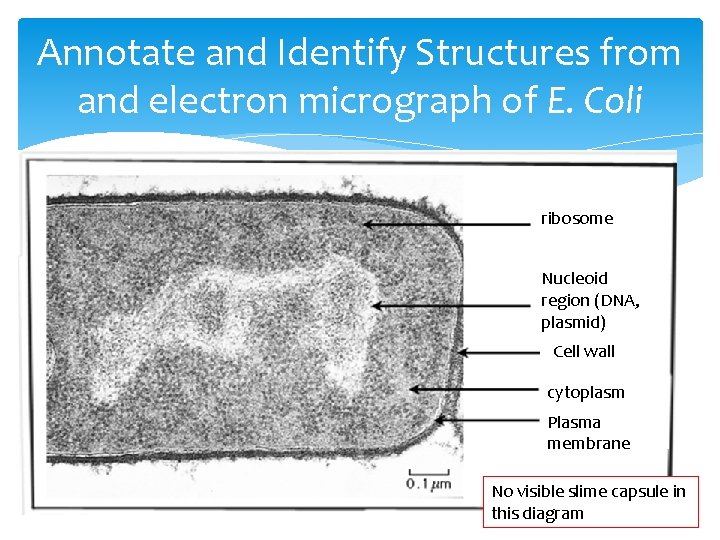 Annotate and Identify Structures from and electron micrograph of E. Coli

ribosome

Nucleoid region (DNA, plasmid)

Cell wall

cytoplasm

Plasma membrane

0.1 μm

No visible slime capsule in this diagram